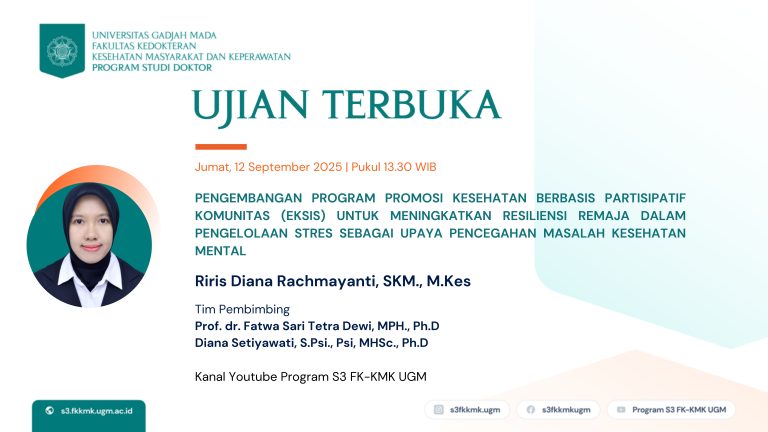 UNIVERSITAS GADJAH MADA
FAKULTAS KEDOKTERAN
KESEHATAN MASYARAKAT DAN KEPERAWATAN
PROGRAM STUDI DOKTOR

UJIAN TERBUKA

Jumat, 12 September 2025 | Pukul 13.30 WIB

PENGEMBANGAN PROGRAM PROMOSI KESEHATAN BERBASIS PARTISIPATIF KOMUNITAS (EKSIS) UNTUK MENINGKATKAN RESILIENSI REMAJA DALAM PENGELOLAAN STRES SEBAGAI UPAYA PENCEGAHAN MASALAH KESEHATAN MENTAL

Riris Diana Rachmayanti, SKM., M.Kes

Tim Pembimbing
Prof. dr. Fatwa Sari Tetra Dewi, MPH., Ph.D
Diana Setiyawati, S.Psi., Psi, MHSc., Ph.D

Kanal Youtube Program S3 FK-KMK UGM

s3.fkkmk.ugm.ac.id

s3fkkmk.ugm

s3fkkmkugm

Program S3 FK-KMK UGM